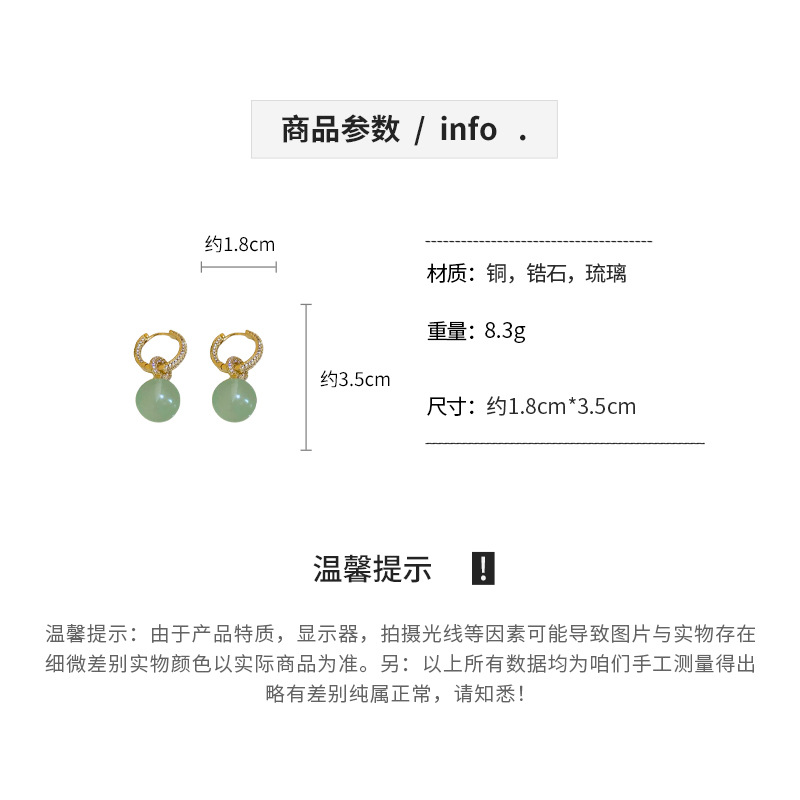 商品参数 / info .

约1.8cm

约3.5cm

材质：铜，锆石，琉璃

重量：8.3g

尺寸：约1.8cm*3.5cm

温馨提示 !

温馨提示：由于产品特质，显示器，拍摄光线等因素可能导致图片与实物存在细微差别实物颜色以实际商品为准。另：以上所有数据均为咱们手工测量得出略有差别纯属正常，请知悉！